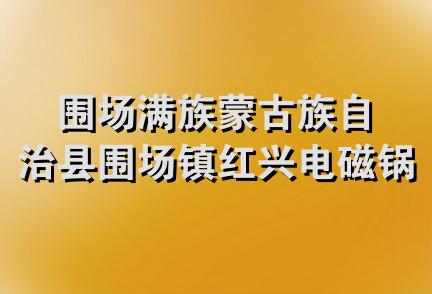 围场满族蒙古族自治县围场镇红兴电磁锅